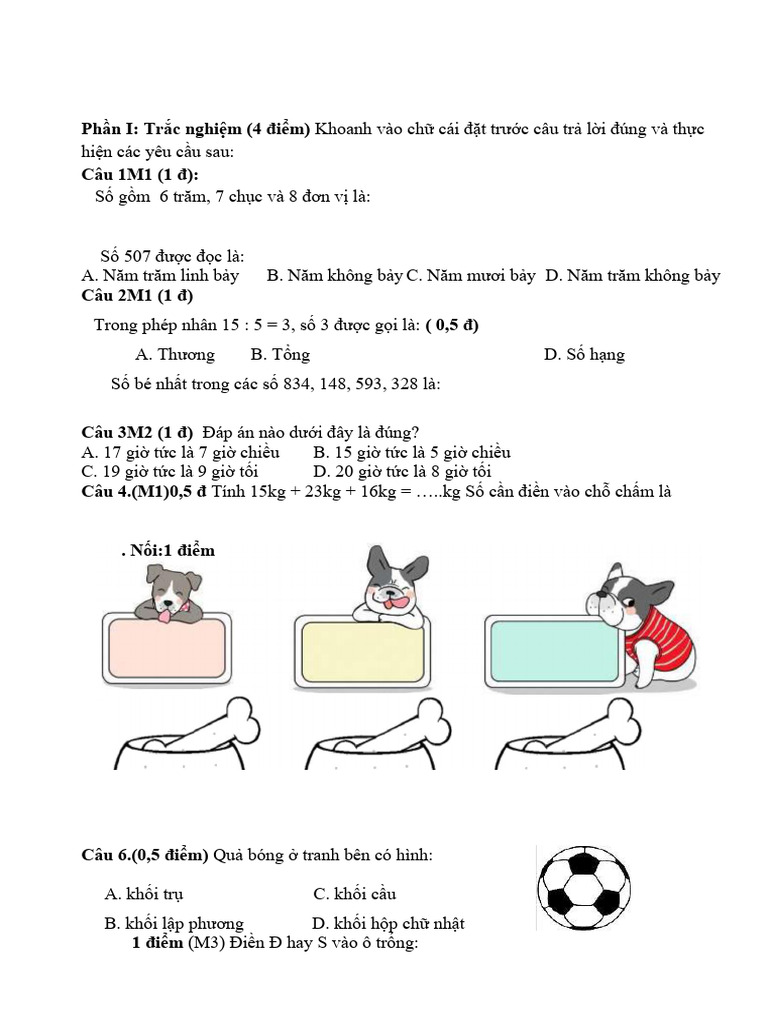 **Phần I: Trắc nghiệm (4 điểm)** Khoanh vào chữ cái đặt trước câu trả lời đúng và thực hiện các yêu cầu sau:

**Câu 1M1 (1 đ):**

Số gồm 6 trăm, 7 chục và 8 đơn vị là:

Số 507 được đọc là:

A. Năm trăm linh bảy B. Năm không bảy C. Năm mươi bảy D. Năm trăm không bảy

**Câu 2M1 (1 đ)**

Trong phép nhân 15 : 5 = 3, số 3 được gọi là: **( 0,5 đ)**

A. Thương B. Tổng D. Số hạng

Số bé nhất trong các số 834, 148, 593, 328 là:

**Câu 3M2 (1 đ)** Đáp án nào dưới đây là đúng?

A. 17 giờ tức là 7 giờ chiều B. 15 giờ tức là 5 giờ chiều

C. 19 giờ tức là 9 giờ tối D. 20 giờ tức là 8 giờ tối

**Câu 4.(M1)0,5 đ** Tính 15kg + 23kg + 16kg = …..kg Số cần điền vào chỗ chấm là

**. Nối:1 điểm**

**Câu 6.(0,5 điểm)** Quả bóng ở tranh bên có hình:

A. khối trụ C. khối cầu

B. khối lập phương D. khối hộp chữ nhật

**1 điểm** (M3) Điền Đ hay S vào ô trống: